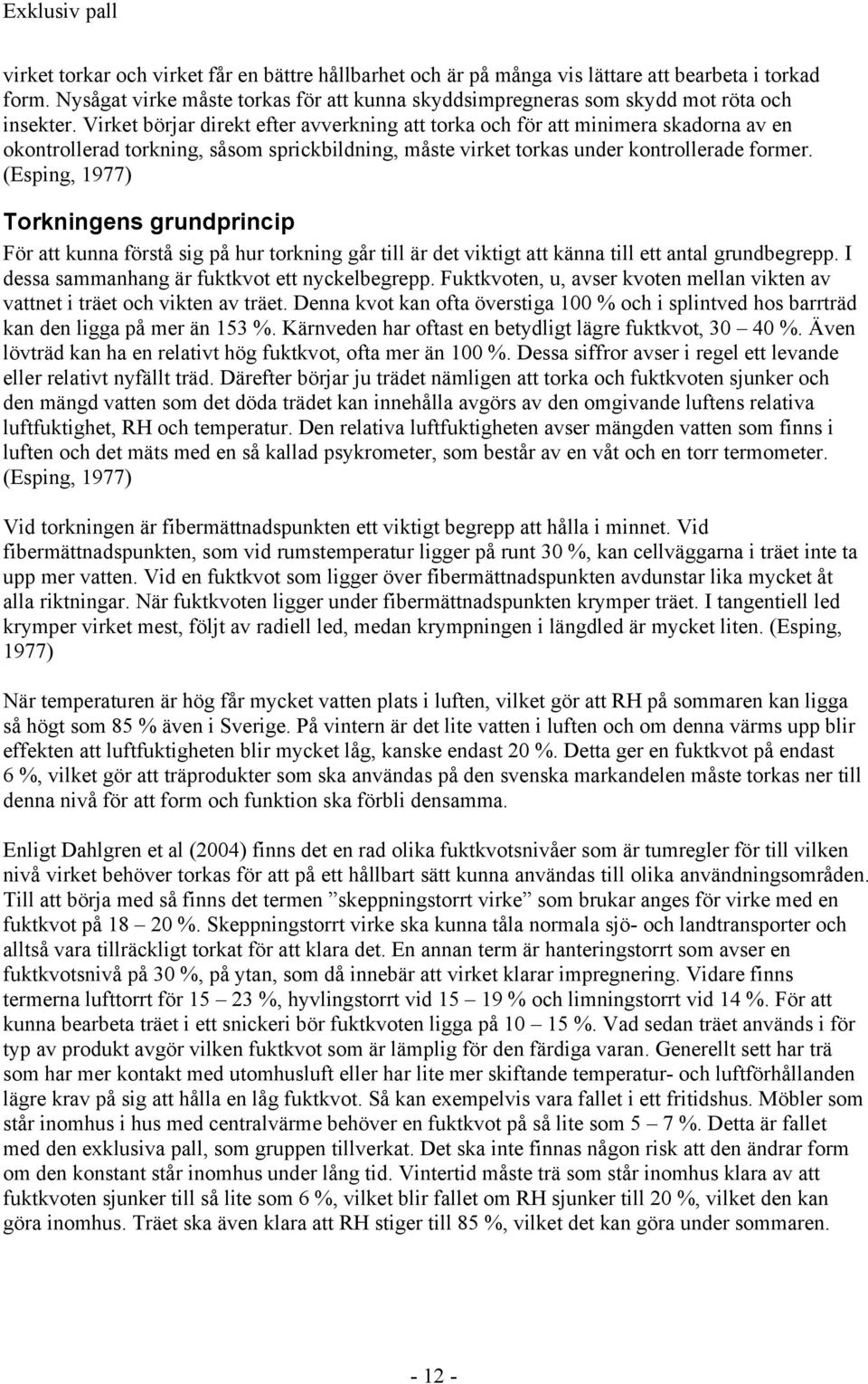 Exklusiv pall

virket torkar och virket får en bättre hållbarhet och är på många vis lättare att bearbeta i torkad form. Nysågat virke måste torkas för att kunna skyddsimpregneras som skydd mot röta och insekter. Virket börjar direkt efter avverkning att torka och för att minimera skadorna av en okontrollerad torkning, såsom sprickbildning, måste virket torkas under kontrollerade former. (Esping, 1977)

Torkningens grundprincip

För att kunna förstå sig på hur torkning går till är det viktigt att känna till ett antal grundbegrepp. I dessa sammanhang är fuktkvot ett nyckelbegrepp. Fuktkvoten, u, avser kvoten mellan vikten av vattnet i träet och vikten av träet. Denna kvot kan ofta överstiga 100 % och i splintved hos barrträd kan den ligga på mer än 153 %. Kärnveden har oftast en betydligt lägre fuktkvot, 30 – 40 %. Även lövträd kan ha en relativt hög fuktkvot, ofta mer än 100 %. Dessa siffror avser i regel ett levande eller relativt nyfällt träd. Därefter börjar ju trädet nämligen att torka och fuktkvoten sjunker och den mängd vatten som det döda trädet kan innehålla avgörs av den omgivande luftens relativa luftfuktighet, RH och temperatur. Den relativa luftfuktigheten avser mängden vatten som finns i luften och det mäts med en så kallad psykrometer, som består av en våt och en torr termometer. (Esping, 1977)

Vid torkningen är fibermättnadspunkten ett viktigt begrepp att hålla i minnet. Vid fibermättnadspunkten, som vid rumstemperatur ligger på runt 30 %, kan cellväggarna i träet inte ta upp mer vatten. Vid en fuktkvot som ligger över fibermättnadspunkten avdunstar lika mycket åt alla riktningar. När fuktkvoten ligger under fibermättnadspunkten krymper träet. I tangentiell led krymper virket mest, följt av radiell led, medan krympningen i längdled är mycket liten. (Esping, 1977)

När temperaturen är hög får mycket vatten plats i luften, vilket gör att RH på sommaren kan ligga så högt som 85 % även i Sverige. På vintern är det lite vatten i luften och om denna värms upp blir effekten att luftfuktigheten blir mycket låg, kanske endast 20 %. Detta ger en fuktkvot på endast 6 %, vilket gör att träprodukter som ska användas på den svenska markandelen måste torkas ner till denna nivå för att form och funktion ska förbli densamma.

Enligt Dahlgren et al (2004) finns det en rad olika fuktkvotsnivåer som är tumregler för till vilken nivå virket behöver torkas för att på ett hållbart sätt kunna användas till olika användningsområden. Till att börja med så finns det termen ”skeppningstorrt virke” som brukar anges för virke med en fuktkvot på 18 – 20 %. Skeppningstorrt virke ska kunna tåla normala sjö- och landtransporter och alltså vara tillräckligt torkat för att klara det. En annan term är hanteringstorrt som avser en fuktkvotsnivå på 30 %, på ytan, som då innebär att virket klarar impregnering. Vidare finns termerna lufttorrt för 15 – 23 %, hyvlingstorrt vid 15 – 19 % och limningstorrt vid 14 %. För att kunna bearbeta träet i ett snickeri bör fuktkvoten ligga på 10 – 15 %. Vad sedan träet används i för typ av produkt avgör vilken fuktkvot som är lämplig för den färdiga varan. Generellt sett har trä som har mer kontakt med utomhusluft eller har lite mer skiftande temperatur- och luftförhållanden lägre krav på sig att hålla en låg fuktkvot. Så kan exempelvis vara fallet i ett fritidshus. Möbler som står inomhus i hus med centralvärme behöver en fuktkvot på så lite som 5 – 7 %. Detta är fallet med den exklusiva pall, som gruppen tillverkat. Det ska inte finnas någon risk att den ändrar form om den konstant står inomhus under lång tid. Vintertid måste trä som står inomhus klara av att fuktkvoten sjunker till så lite som 6 %, vilket blir fallet om RH sjunker till 20 %, vilket den kan göra inomhus. Träet ska även klara att RH stiger till 85 %, vilket det kan göra under sommaren.

- 12 -